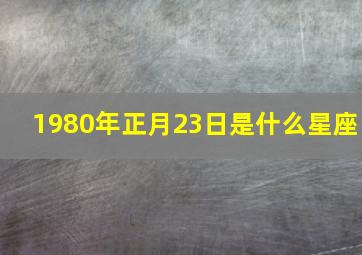 1980年正月23日是什么星座